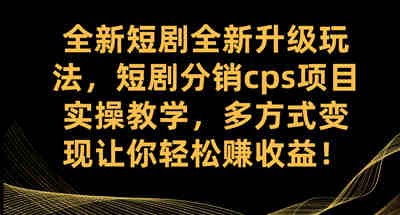 全新短剧全新升级玩法，短剧分销cps项目实操教学，多方式变现让你轻松赚收益！